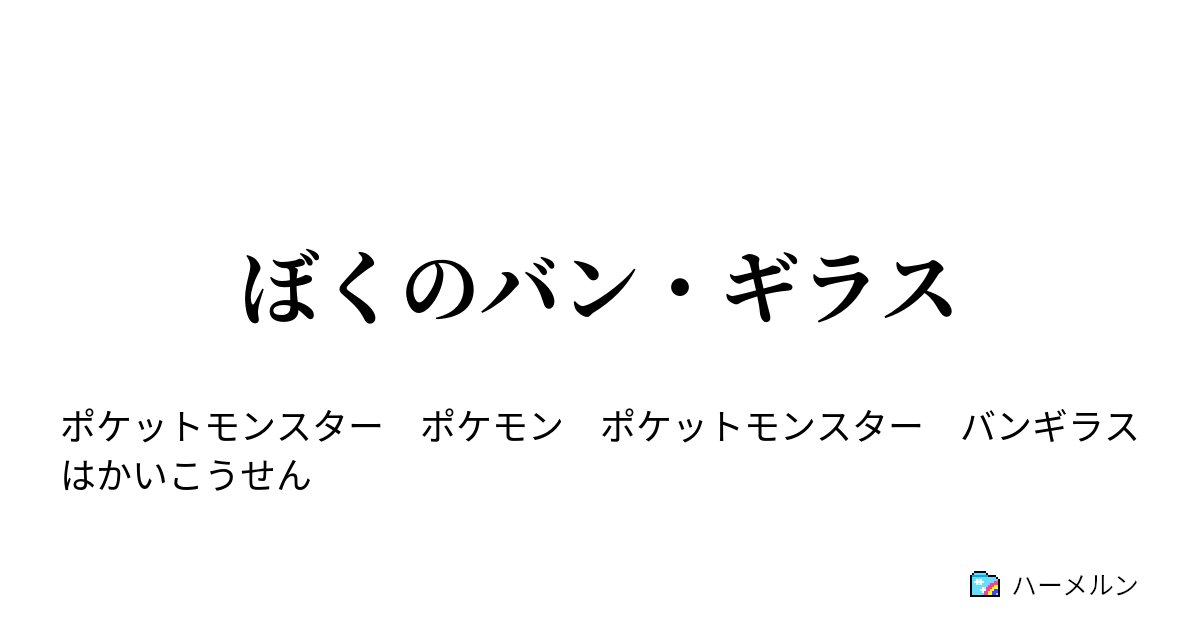 ぼくのバン・ギラス

ポケットモンスター　ポケモン　ポケットモンスター　バンギラス　はかいこうせん

ハーメルン